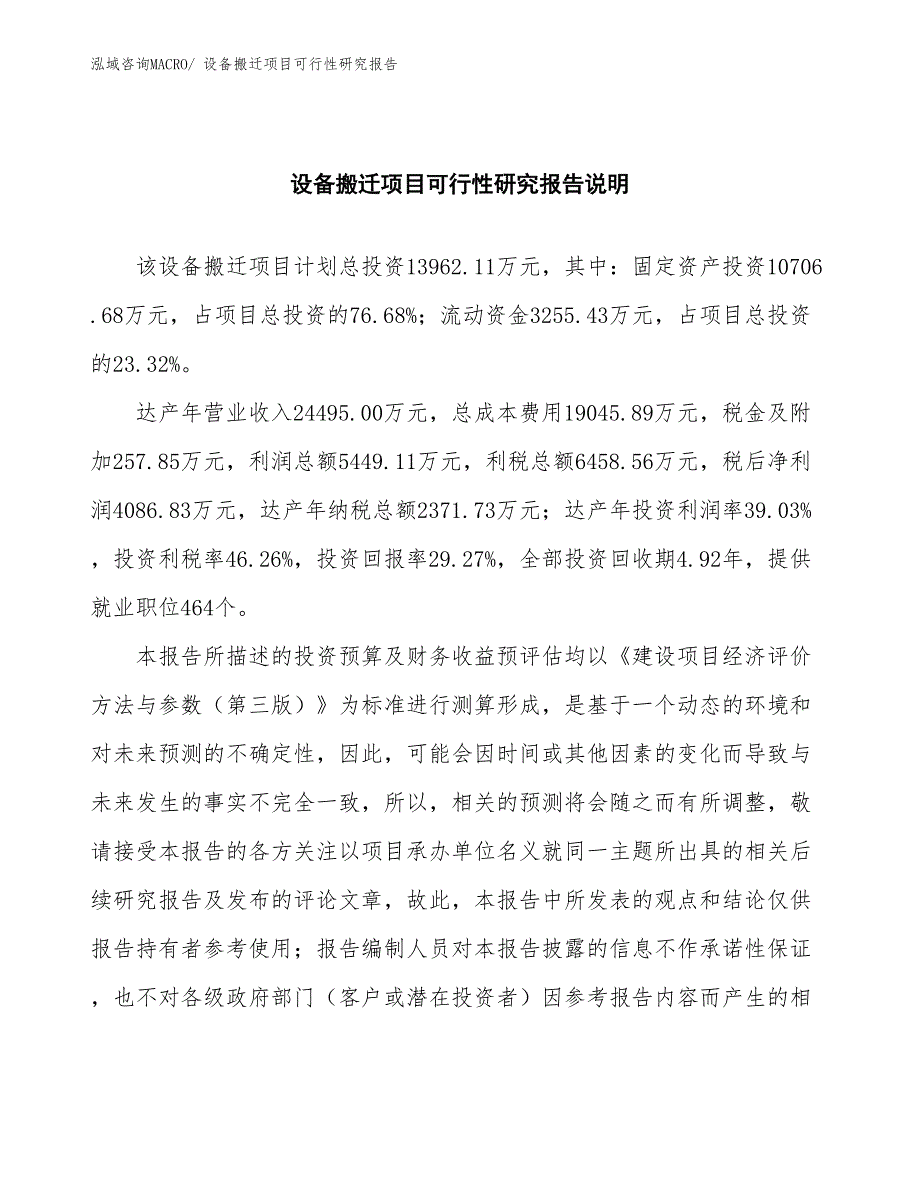 泓域咨询MACRO/ 设备搬迁项目可行性研究报告

设备搬迁项目可行性研究报告说明

该设备搬迁项目计划总投资13962.11万元，其中：固定资产投资10706.68万元，占项目总投资的76.68%；流动资金3255.43万元，占项目总投资的23.32%。

达产年营业收入24495.00万元，总成本费用19045.89万元，税金及附加257.85万元，利润总额5449.11万元，利税总额6458.56万元，税后净利润4086.83万元，达产年纳税总额2371.73万元；达产年投资利润率39.03%，投资利税率46.26%，投资回报率29.27%，全部投资回收期4.92年，提供就业职位464个。

本报告所描述的投资预算及财务收益预评估均以《建设项目经济评价方法与参数（第三版）》为标准进行测算形成，是基于一个动态的环境和对未来预测的不确定性，因此，可能会因时间或其他因素的变化而导致与未来发生的事实不完全一致，所以，相关的预测将会随之而有所调整，敬请接受本报告的各方关注以项目承办单位名义就同一主题所出具的相关后续研究报告及发布的评论文章，故此，本报告中所发表的观点和结论仅供报告持有者参考使用；报告编制人员对本报告披露的信息不作承诺性保证，也不对各级政府部门（客户或潜在投资者）因参考报告内容而产生的相